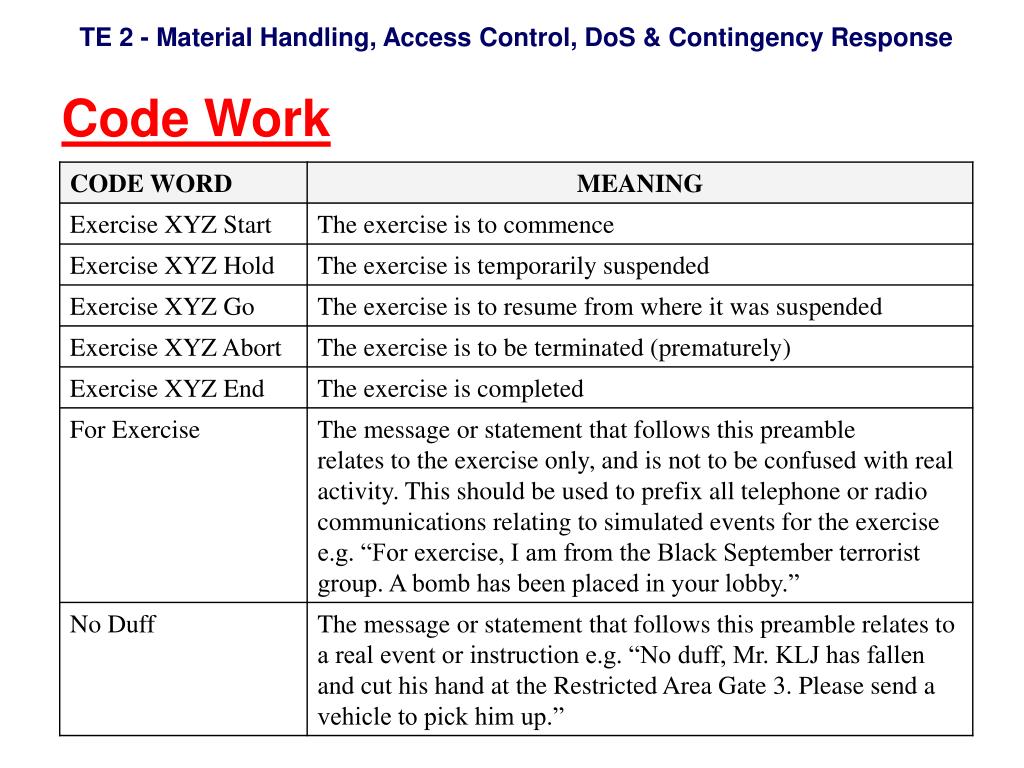 TE 2 - Material Handling, Access Control, DoS & Contingency Response

Code Work

| CODE WORD | MEANING |
|---|---|
| Exercise XYZ Start | The exercise is to commence |
| Exercise XYZ Hold | The exercise is temporarily suspended |
| Exercise XYZ Go | The exercise is to resume from where it was suspended |
| Exercise XYZ Abort | The exercise is to be terminated (prematurely) |
| Exercise XYZ End | The exercise is completed |
| For Exercise | The message or statement that follows this preamble relates to the exercise only, and is not to be confused with real activity. This should be used to prefix all telephone or radio communications relating to simulated events for the exercise e.g. “For exercise, I am from the Black September terrorist group. A bomb has been placed in your lobby.” |
| No Duff | The message or statement that follows this preamble relates to a real event or instruction e.g. “No duff, Mr. KLJ has fallen and cut his hand at the Restricted Area Gate 3. Please send a vehicle to pick him up.” |